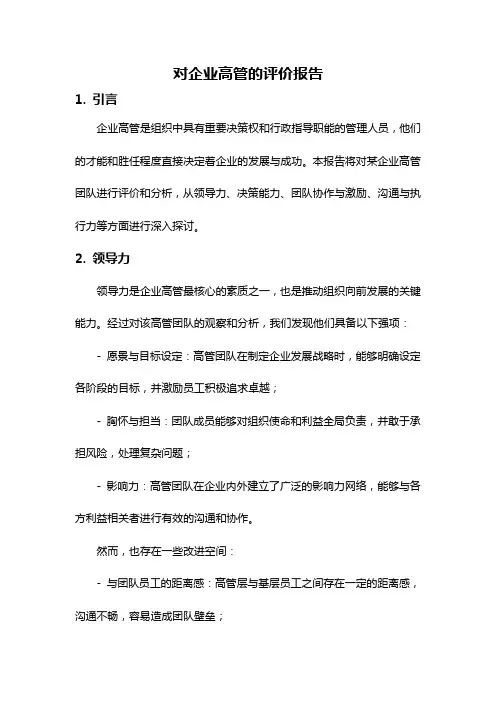 对企业高管的评价报告

1. 引言

企业高管是组织中具有重要决策权和行政指导职能的管理人员，他们的才能和胜任程度直接决定着企业的发展与成功。本报告将对某企业高管团队进行评价和分析，从领导力、决策能力、团队协作与激励、沟通与执行力等方面进行深入探讨。

2. 领导力

领导力是企业高管最核心的素质之一，也是推动组织向前发展的关键能力。经过对该高管团队的观察和分析，我们发现他们具备以下强项：

- 愿景与目标设定：高管团队在制定企业发展战略时，能够明确设定各阶段的目标，并激励员工积极追求卓越；

- 胸怀与担当：团队成员能够对组织使命和利益全局负责，并敢于承担风险，处理复杂问题；

- 影响力：高管团队在企业内外建立了广泛的影响力网络，能够与各方利益相关者进行有效的沟通和协作。

然而，也存在一些改进空间：

- 与团队员工的距离感：高管层与基层员工之间存在一定的距离感，沟通不畅，容易造成团队壁垒；